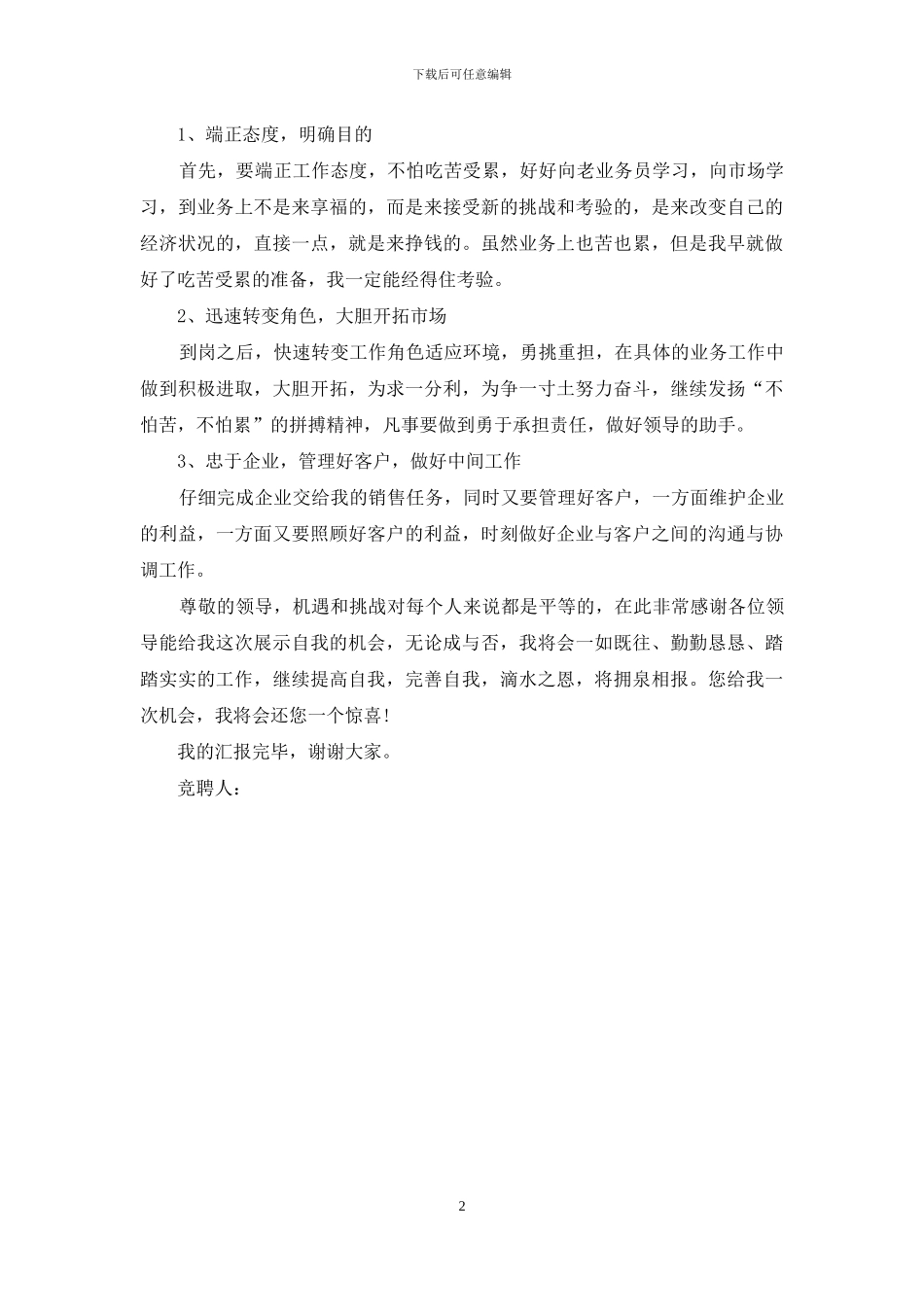 下载后可任意编辑

1、端正态度，明确目的

首先，要端正工作态度，不怕吃苦受累，好好向老业务员学习，向市场学习，到业务上不是来享福的，而是来接受新的挑战和考验的，是来改变自己的经济状况的，直接一点，就是来挣钱的。虽然业务上也苦也累，但是我早就做好了吃苦受累的准备，我一定能经得住考验。

2、迅速转变角色，大胆开拓市场

到岗之后，快速转变工作角色适应环境，勇挑重担，在具体的业务工作中做到积极进取，大胆开拓，为求一分利，为争一寸土努力奋斗，继续发扬“不怕苦，不怕累”的拼搏精神，凡事要做到勇于承担责任，做好领导的助手。

3、忠于企业，管理好客户，做好中间工作

仔细完成企业交给我的销售任务，同时又要管理好客户，一方面维护企业的利益，一方面又要照顾好客户的利益，时刻做好企业与客户之间的沟通与协调工作。

尊敬的领导，机遇和挑战对每个人来说都是平等的，在此非常感谢各位领导能给我这次展示自我的机会，无论成与否，我将会一如既往、勤勤恳恳、踏踏实实的工作，继续提高自我，完善自我，滴水之恩，将拥泉相报。您给我一次机会，我将会还您一个惊喜！

我的汇报完毕，谢谢大家。

竞聘人：

2